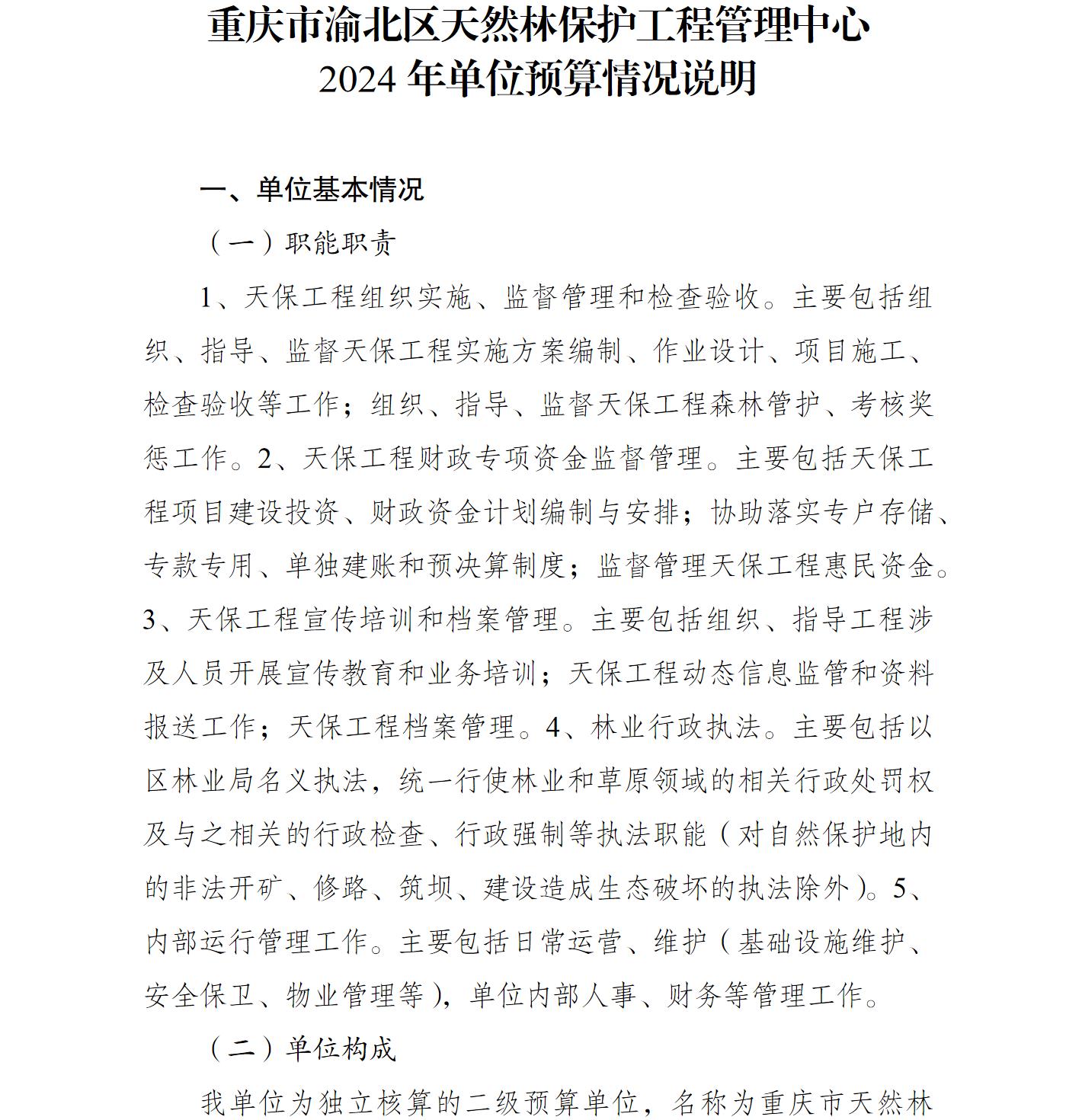 重庆市渝北区天然林保护工程管理中心
2024 年单位预算情况说明

一、单位基本情况

（一）职能职责

1、天保工程组织实施、监督管理和检查验收。主要包括组织、指导、监督天保工程实施方案编制、作业设计、项目施工、检查验收等工作；组织、指导、监督天保工程森林管护、考核奖惩工作。2、天保工程财政专项资金监督管理。主要包括天保工程项目建设投资、财政资金计划编制与安排；协助落实专户存储、专款专用、单独建账和预决算制度；监督管理天保工程惠民资金。3、天保工程宣传培训和档案管理。主要包括组织、指导工程涉及人员开展宣传教育和业务培训；天保工程动态信息监管和资料报送工作；天保工程档案管理。4、林业行政执法。主要包括以区林业局名义执法，统一行使林业和草原领域的相关行政处罚权及与之相关的行政检查、行政强制等执法职能（对自然保护地内的非法开矿、修路、筑坝、建设造成生态破坏的执法除外）。5、内部运行管理工作。主要包括日常运营、维护（基础设施维护、安全保卫、物业管理等），单位内部人事、财务等管理工作。

（二）单位构成

我单位为独立核算的二级预算单位，名称为重庆市天然林